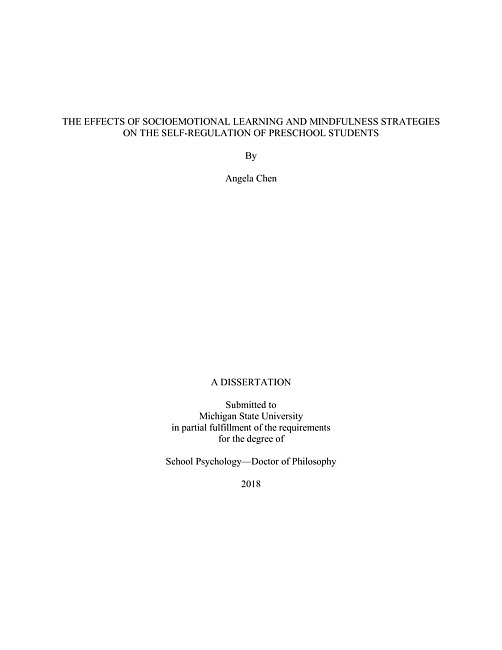 THE EFFECTS OF SOCIOEMOTIONAL LEARNING AND MINDFULNESS STRATEGIES ON THE SELF-REGULATION OF PRESCHOOL STUDENTS

By

Angela Chen

A DISSERTATION

Submitted to
Michigan State University
in partial fulfillment of the requirements
for the degree of

School Psychology—Doctor of Philosophy

2018